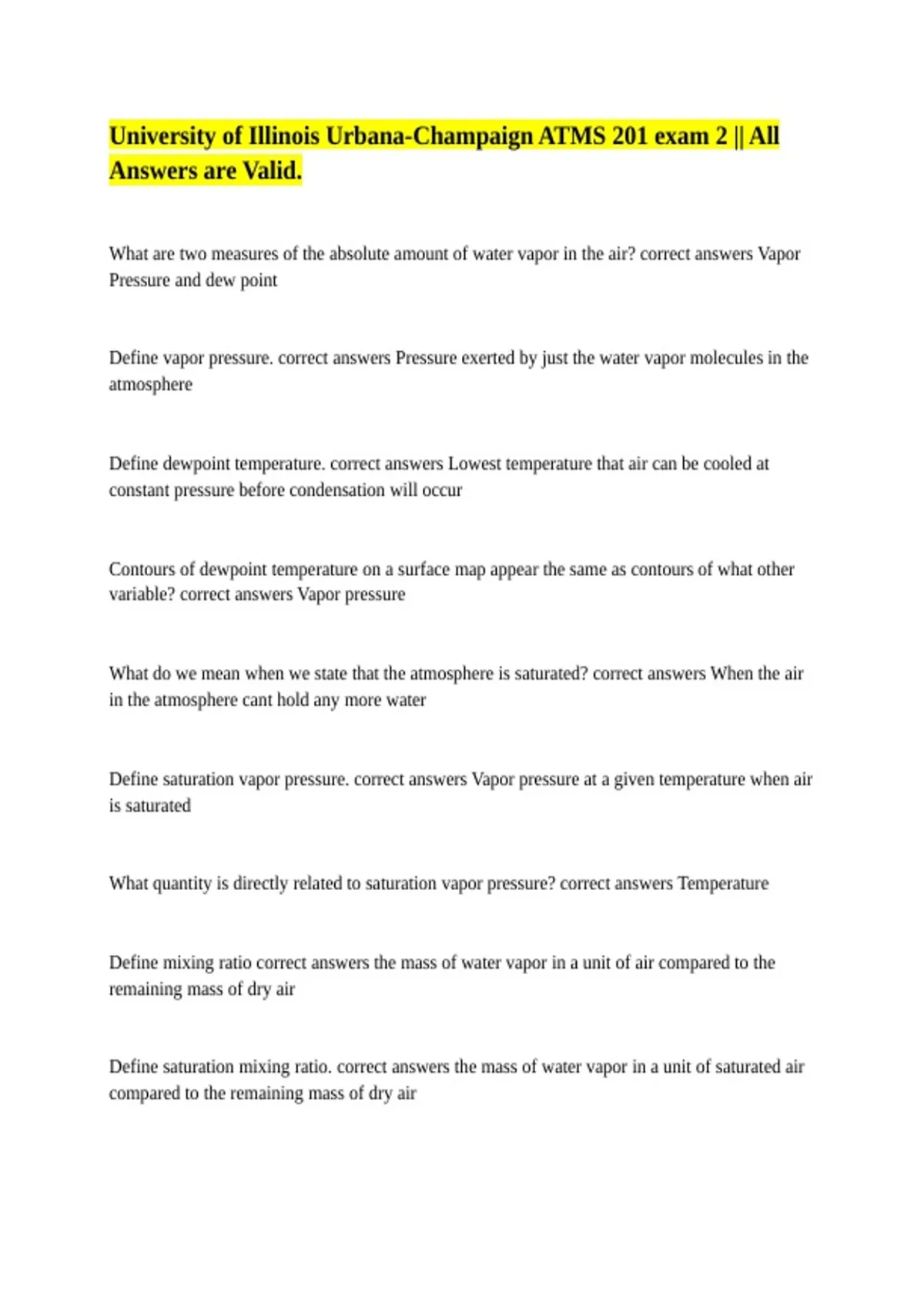 University of Illinois Urbana-Champaign ATMS 201 exam 2 || All Answers are Valid.

What are two measures of the absolute amount of water vapor in the air? correct answers Vapor Pressure and dew point

Define vapor pressure. correct answers Pressure exerted by just the water vapor molecules in the atmosphere

Define dewpoint temperature. correct answers Lowest temperature that air can be cooled at constant pressure before condensation will occur

Contours of dewpoint temperature on a surface map appear the same as contours of what other variable? correct answers Vapor pressure

What do we mean when we state that the atmosphere is saturated? correct answers When the air in the atmosphere cant hold any more water

Define saturation vapor pressure. correct answers Vapor pressure at a given temperature when air is saturated

What quantity is directly related to saturation vapor pressure? correct answers Temperature

Define mixing ratio correct answers the mass of water vapor in a unit of air compared to the remaining mass of dry air

Define saturation mixing ratio. correct answers the mass of water vapor in a unit of saturated air compared to the remaining mass of dry air